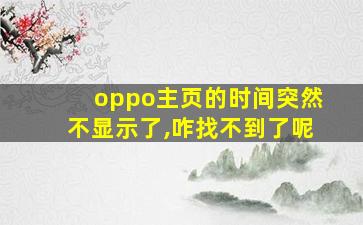 oppo主页的时间突然不显示了,咋找不到了呢